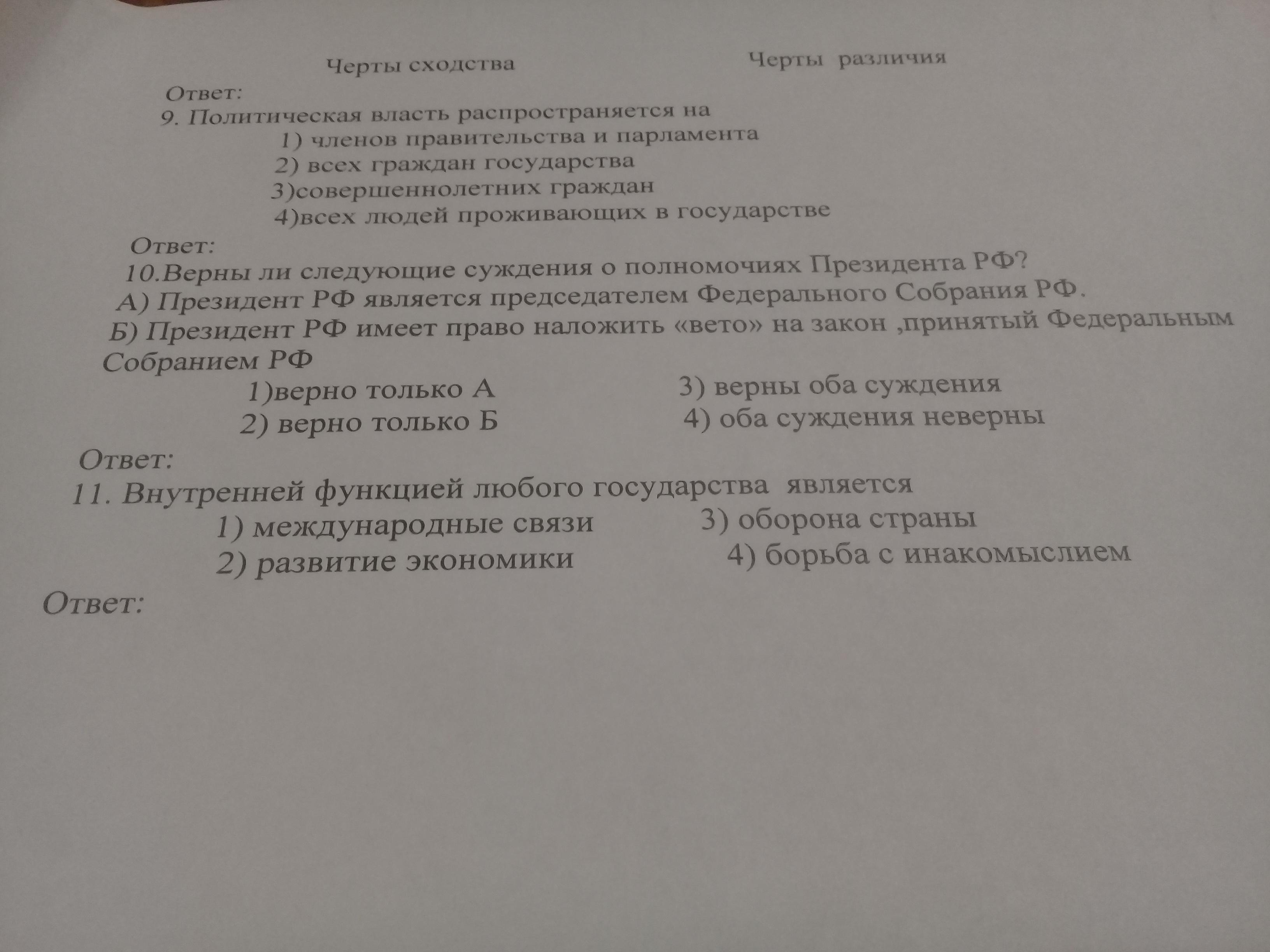 Черты сходства Черты различия

Ответ:

9. Политическая власть распространяется на

1) членов правительства и парламента

2) всех граждан государства

3)совершеннолетних граждан

4)всех людей проживающих в государстве

Ответ:

10.Верны ли следующие суждения о полномочиях Президента РФ?

А) Президент РФ является председателем Федерального Собрания РФ.

Б) Президент РФ имеет право наложить «вето» на закон ,принятый Федеральным Собранием РФ

1)верно только А

2) верно только Б

3) верны оба суждения

4) оба суждения неверны

Ответ:

11. Внутренней функцией любого государства является

1) международные связи

2) развитие экономики

3) оборона страны

4) борьба с инакомыслием

Ответ: